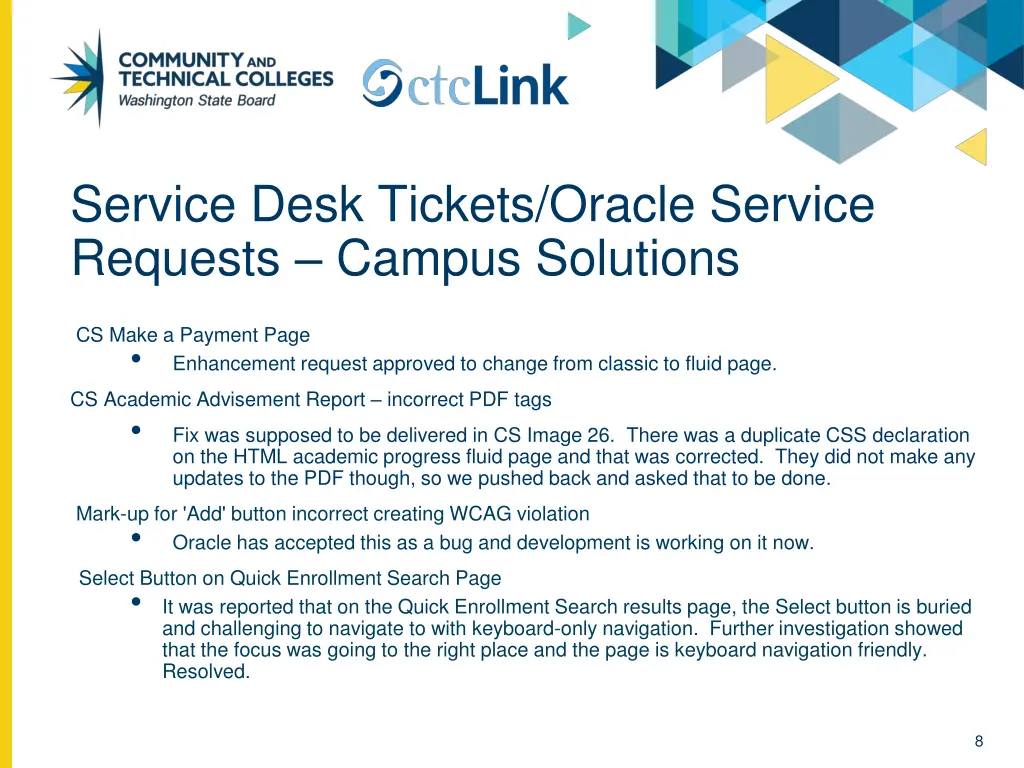 COMMUNITY AND TECHNICAL COLLEGES
Washington State Board

ctcLink

Service Desk Tickets/Oracle Service Requests – Campus Solutions

CS Make a Payment Page
• Enhancement request approved to change from classic to fluid page.

CS Academic Advisement Report – incorrect PDF tags
• Fix was supposed to be delivered in CS Image 26. There was a duplicate CSS declaration on the HTML academic progress fluid page and that was corrected. They did not make any updates to the PDF though, so we pushed back and asked that to be done.

Mark-up for 'Add' button incorrect creating WCAG violation
• Oracle has accepted this as a bug and development is working on it now.

Select Button on Quick Enrollment Search Page
• It was reported that on the Quick Enrollment Search results page, the Select button is buried and challenging to navigate to with keyboard-only navigation. Further investigation showed that the focus was going to the right place and the page is keyboard navigation friendly. Resolved.

8